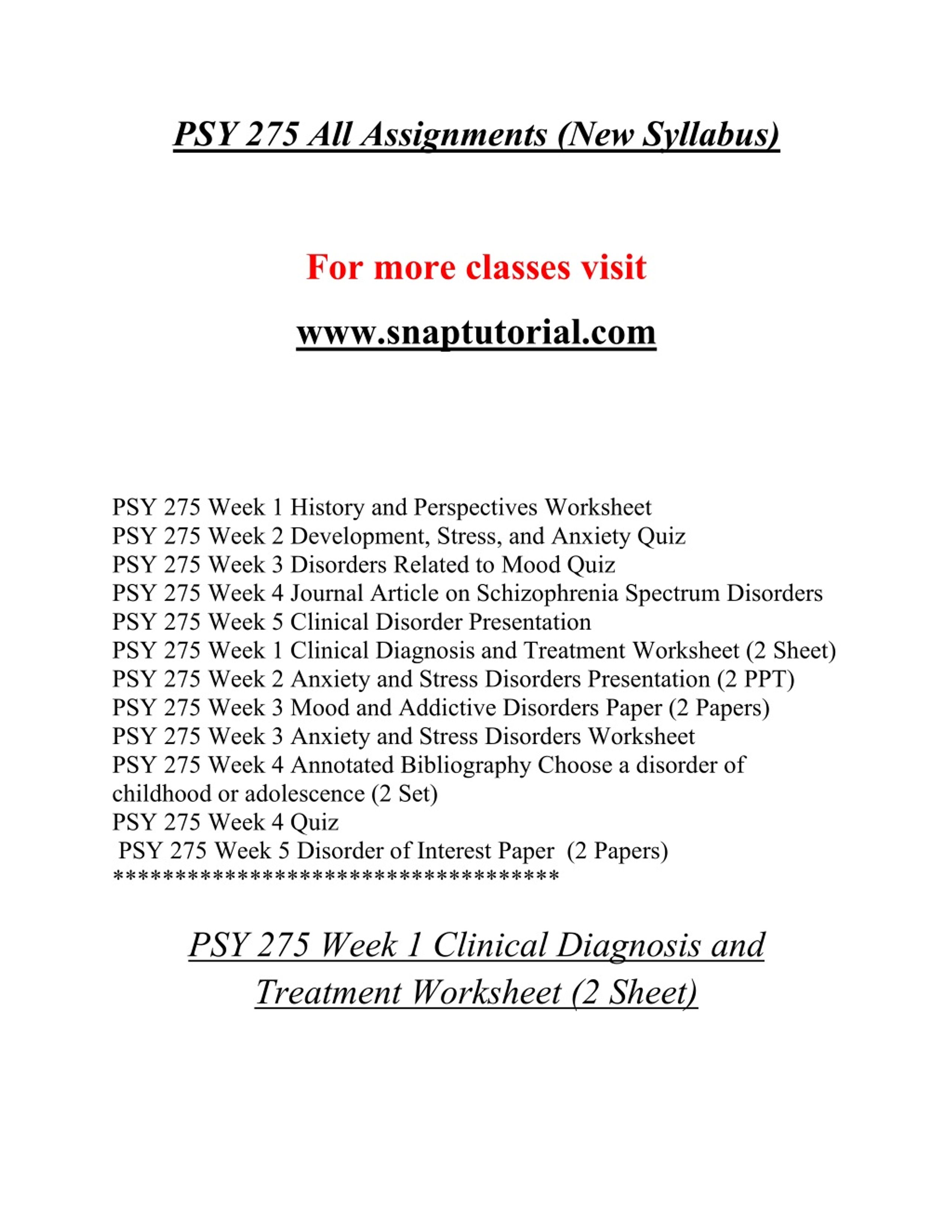 PSY 275 All Assignments (New Syllabus)

For more classes visit

www.snaptutorial.com

PSY 275 Week 1 History and Perspectives Worksheet
PSY 275 Week 2 Development, Stress, and Anxiety Quiz
PSY 275 Week 3 Disorders Related to Mood Quiz
PSY 275 Week 4 Journal Article on Schizophrenia Spectrum Disorders
PSY 275 Week 5 Clinical Disorder Presentation
PSY 275 Week 1 Clinical Diagnosis and Treatment Worksheet (2 Sheet)
PSY 275 Week 2 Anxiety and Stress Disorders Presentation (2 PPT)
PSY 275 Week 3 Mood and Addictive Disorders Paper (2 Papers)
PSY 275 Week 3 Anxiety and Stress Disorders Worksheet
PSY 275 Week 4 Annotated Bibliography Choose a disorder of childhood or adolescence (2 Set)
PSY 275 Week 4 Quiz
PSY 275 Week 5 Disorder of Interest Paper (2 Papers)
************************************

PSY 275 Week 1 Clinical Diagnosis and Treatment Worksheet (2 Sheet)